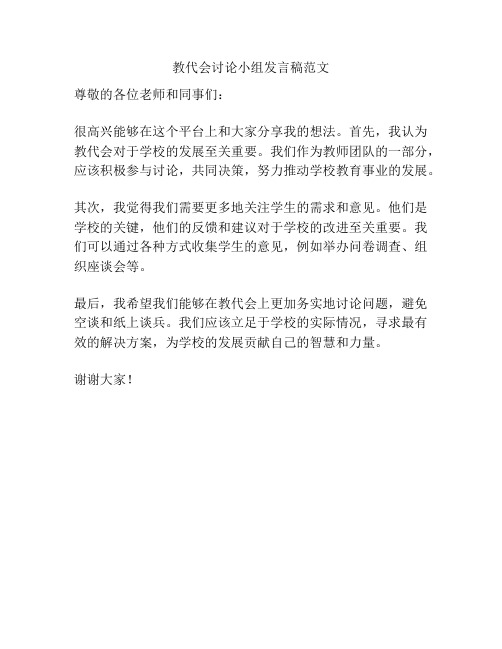 教代会讨论小组发言稿范文

尊敬的各位老师和同事们：

很高兴能够在这个平台上和大家分享我的想法。首先，我认为教代会对于学校的发展至关重要。我们作为教师团队的一部分，应该积极参与讨论，共同决策，努力推动学校教育事业的发展。

其次，我觉得我们需要更多地关注学生的需求和意见。他们是学校的关键，他们的反馈和建议对于学校的改进至关重要。我们可以通过各种方式收集学生的意见，例如举办问卷调查、组织座谈会等。

最后，我希望我们能够在教代会上更加务实地讨论问题，避免空谈和纸上谈兵。我们应该立足于学校的实际情况，寻求最有效的解决方案，为学校的发展贡献自己的智慧和力量。

谢谢大家！